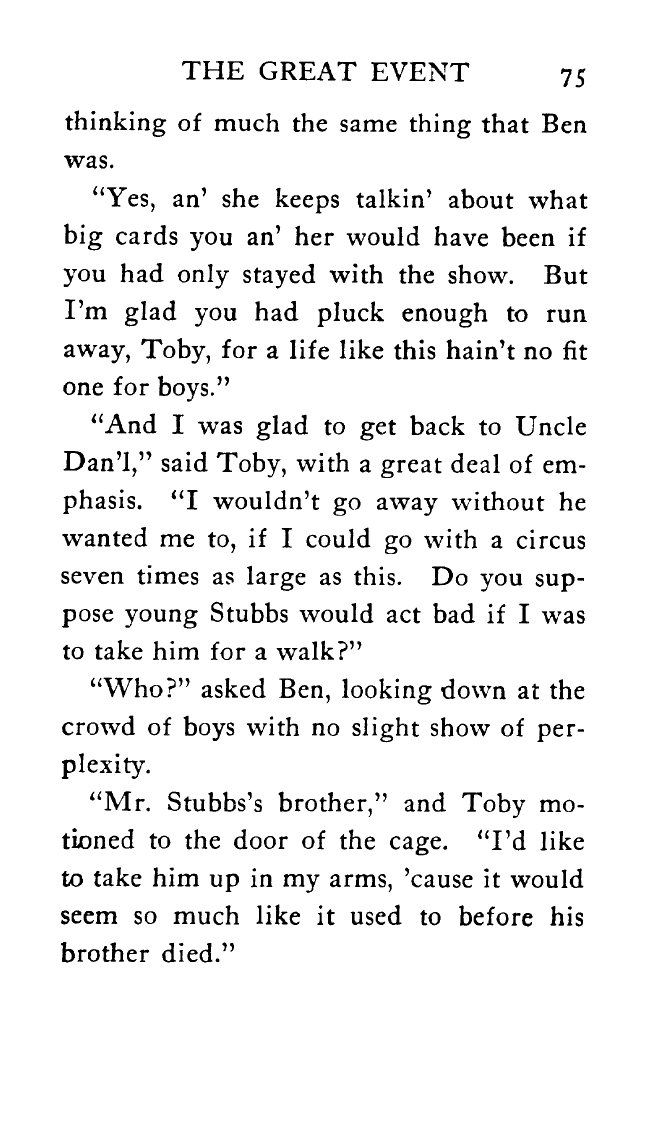 THE GREAT EVENT 75

thinking of much the same thing that Ben was.

"Yes, an' she keeps talkin' about what big cards you an' her would have been if you had only stayed with the show. But I'm glad you had pluck enough to run away, Toby, for a life like this hain't no fit one for boys."

"And I was glad to get back to Uncle Dan'l," said Toby, with a great deal of emphasis. "I wouldn't go away without he wanted me to, if I could go with a circus seven times as large as this. Do you suppose young Stubbs would act bad if I was to take him for a walk?"

"Who?" asked Ben, looking down at the crowd of boys with no slight show of perplexity.

"Mr. Stubbs's brother," and Toby motioned to the door of the cage. "I'd like to take him up in my arms, 'cause it would seem so much like it used to before his brother died."